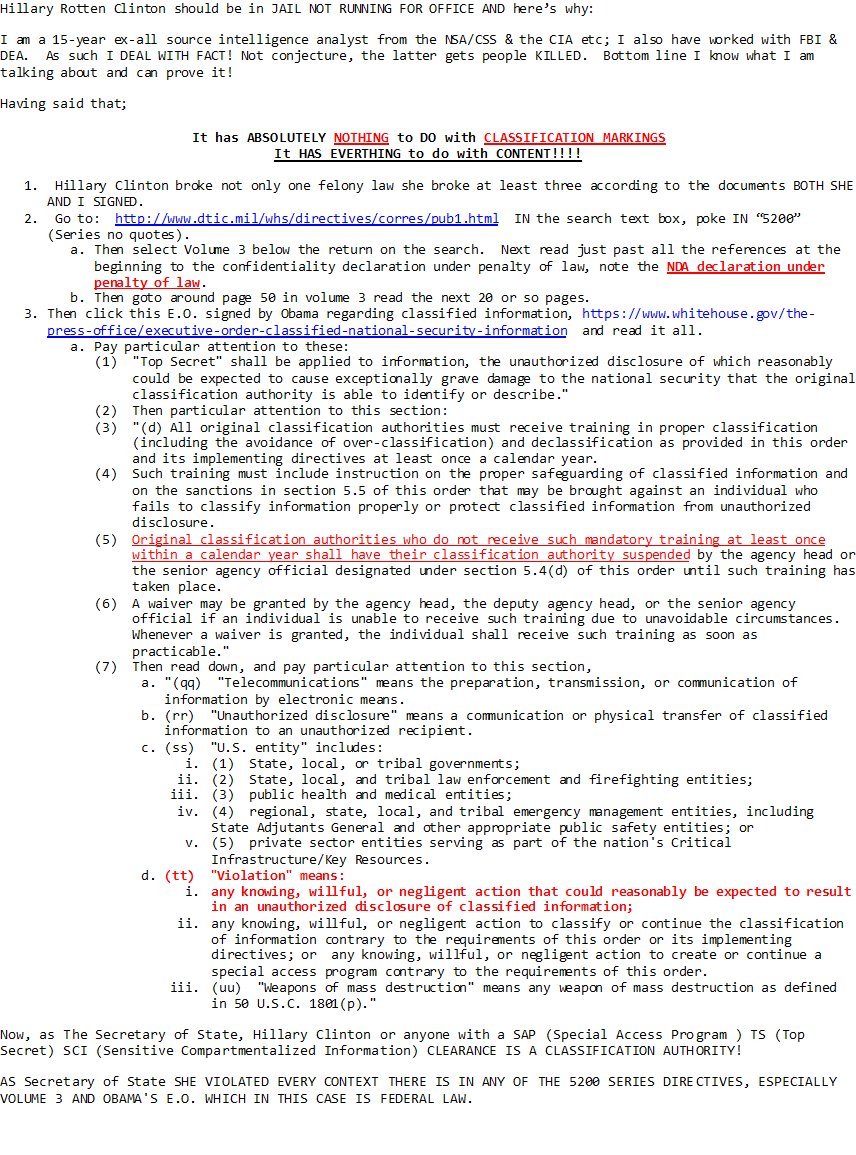 Hillary Rotten Clinton should be in JAIL NOT RUNNING FOR OFFICE AND here's why:

I am a 15-year ex-all source intelligence analyst from the NSA/CSS & the CIA etc; I also have worked with FBI & DEA. As such I DEAL WITH FACT! Not conjecture, the latter gets people KILLED. Bottom line I know what I am talking about and can prove it!

Having said that;

It has ABSOLUTELY NOTHING to DO with CLASSIFICATION MARKINGS
It HAS EVERTHING to do with CONTENT!!!!

1. Hillary Clinton broke not only one felony law she broke at least three according to the documents BOTH SHE AND I SIGNED.
2. Go to: http://www.dtic.mil/whs/directives/corres/pub1.html IN the search text box, poke IN "5200" (Series no quotes).
a. Then select Volume 3 below the return on the search. Next read just past all the references at the beginning to the confidentiality declaration under penalty of law, note the NDA declaration under penalty of law.
b. Then goto around page 50 in volume 3 read the next 20 or so pages.
3. Then click this E.O. signed by Obama regarding classified information, https://www.whitehouse.gov/the-press-office/executive-order-classified-national-security-information and read it all.
a. Pay particular attention to these:
(1) "Top Secret" shall be applied to information, the unauthorized disclosure of which reasonably could be expected to cause exceptionally grave damage to the national security that the original classification authority is able to identify or describe."
(2) Then particular attention to this section:
(3) "(d) All original classification authorities must receive training in proper classification (including the avoidance of over-classification) and declassification as provided in this order and its implementing directives at least once a calendar year.
(4) Such training must include instruction on the proper safeguarding of classified information and on the sanctions in section 5.5 of this order that may be brought against an individual who fails to classify information properly or protect classified information from unauthorized disclosure.
(5) Original classification authorities who do not receive such mandatory training at least once within a calendar year shall have their classification authority suspended by the agency head or the senior agency official designated under section 5.4(d) of this order until such training has taken place.
(6) A waiver may be granted by the agency head, the deputy agency head, or the senior agency official if an individual is unable to receive such training due to unavoidable circumstances. Whenever a waiver is granted, the individual shall receive such training as soon as practicable."
(7) Then read down, and pay particular attention to this section,
a. "(qq) "Telecommunications" means the preparation, transmission, or communication of information by electronic means.
b. (rr) "Unauthorized disclosure" means a communication or physical transfer of classified information to an unauthorized recipient.
c. (ss) "U.S. entity" includes:
i. (1) State, local, or tribal governments;
ii. (2) State, local, and tribal law enforcement and firefighting entities;
iii. (3) public health and medical entities;
iv. (4) regional, state, local, and tribal emergency management entities, including State Adjutants General and other appropriate public safety entities; or
v. (5) private sector entities serving as part of the nation's Critical Infrastructure/Key Resources.
d. (tt) "Violation" means:
i. any knowing, willful, or negligent action that could reasonably be expected to result in an unauthorized disclosure of classified information;
ii. any knowing, willful, or negligent action to classify or continue the classification of information contrary to the requirements of this order or its implementing directives; or any knowing, willful, or negligent action to create or continue a special access program contrary to the requirements of this order.
iii. (uu) "Weapons of mass destruction" means any weapon of mass destruction as defined in 50 U.S.C. 1801(p)."

Now, as The Secretary of State, Hillary Clinton or anyone with a SAP (Special Access Program ) TS (Top Secret) SCI (Sensitive Compartmentalized Information) CLEARANCE IS A CLASSIFICATION AUTHORITY!

AS Secretary of State SHE VIOLATED EVERY CONTEXT THERE IS IN ANY OF THE 5200 SERIES DIRECTIVES, ESPECIALLY VOLUME 3 AND OBAMA'S E.O. WHICH IN THIS CASE IS FEDERAL LAW.